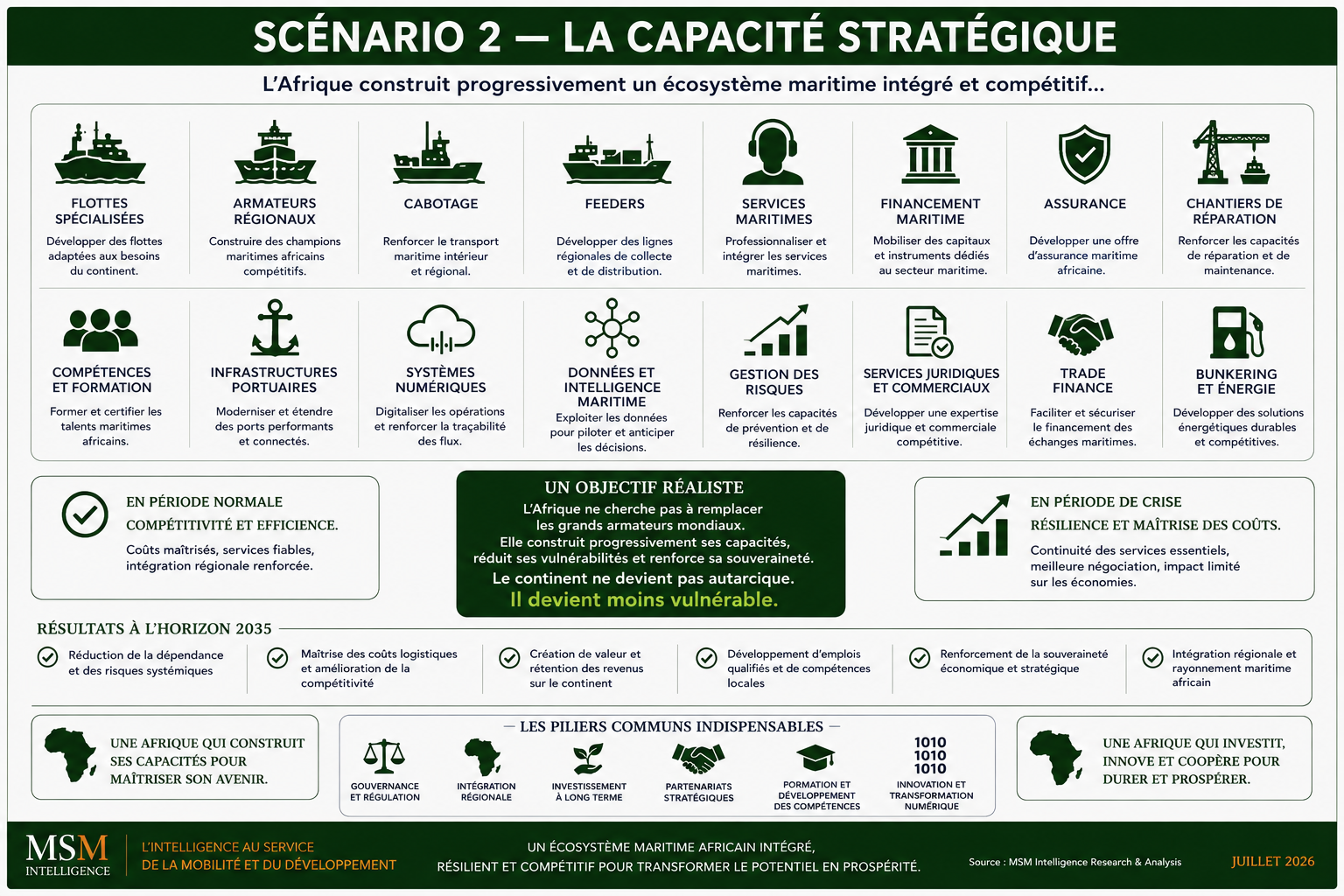 SCÉNARIO 2 — LA CAPACITÉ STRATÉGIQUE

L'Afrique construit progressivement un écosystème maritime intégré et compétitif…

FLOTTES SPÉCIALISÉES
Développer des flottes adaptées aux besoins du continent.

ARMATEURS RÉGIONAUX
Construire des champions maritimes africains compétitifs.

CABOTAGE
Renforcer le transport maritime intérieur et régional.

FEEDERS
Développer des lignes régionales de collecte et de distribution.

SERVICES MARITIMES
Professionnaliser et intégrer les services maritimes.

FINANCEMENT MARITIME
Mobiliser des capitaux et instruments dédiés au secteur maritime.

ASSURANCE
Développer une offre d'assurance maritime africaine.

CHANTIERS DE RÉPARATION
Renforcer les capacités de réparation et de maintenance.

COMPÉTENCES ET FORMATION
Former et certifier les talents maritimes africains.

INFRASTRUCTURES PORTUAIRES
Moderniser et étendre des ports performants et connectés.

SYSTÈMES NUMÉRIQUES
Digitaliser les opérations et renforcer la traçabilité des flux.

DONNÉES ET INTELLIGENCE MARITIME
Exploiter les données pour piloter et anticiper les décisions.

GESTION DES RISQUES
Renforcer les capacités de prévention et de résilience.

SERVICES JURIDIQUES ET COMMERCIAUX
Développer une expertise juridique et commerciale compétitive.

TRADE FINANCE
Faciliter et sécuriser le financement des échanges maritimes.

BUNKERING ET ÉNERGIE
Développer des solutions énergétiques durables et compétitives.

EN PÉRIODE NORMALE
COMPÉTITIVITÉ ET EFFICIENCE.
Coûts maîtrisés, services fiables, intégration régionale renforcée.

UN OBJECTIF RÉALISTE
L'Afrique ne cherche pas à remplacer les grands armateurs mondiaux.
Elle construit progressivement ses capacités, réduit ses vulnérabilités et renforce sa souveraineté.
Le continent ne devient pas autarcique.
Il devient moins vulnérable.

EN PÉRIODE DE CRISE
RÉSILIENCE ET MAÎTRISE DES COÛTS.
Continuité des services essentiels, meilleure négociation, impact limité sur les économies.

RÉSULTATS À L'HORIZON 2035
Réduction de la dépendance et des risques systémiques
Maîtrise des coûts logistiques et amélioration de la compétitivité
Création de valeur et rétention des revenus sur le continent
Développement d'emplois qualifiés et de compétences locales
Renforcement de la souveraineté économique et stratégique
Intégration régionale et rayonnement maritime africain

UNE AFRIQUE QUI CONSTRUIT SES CAPACITÉS POUR MAÎTRISER SON AVENIR.

— LES PILIERS COMMUNS INDISPENSABLES —
GOUVERNANCE ET RÉGULATION
INTÉGRATION RÉGIONALE
INVESTISSEMENT À LONG TERME
PARTENARIATS STRATÉGIQUES
PORMATION ET DÉVELOPPEMENT DES COMPÉTENCES
1010
1010
1010
INNOVATION ET TRANSFORMATION NUMÉRIQUE

UNE AFRIQUE QUI INVESTIT, INNOVE ET COOPÈRE POUR DURER ET PROSPÉRER.

MSM INTELLIGENCE
L'INTELLIGENCE AU SERVICE DE LA MOBILITÉ ET DU DÉVELOPPEMENT
UN ÉCOSYSTÈME MARITIME AFRICAIN INTÉGRÉ, RÉSILIENT ET COMPÉTITIF POUR TRANSFORMER LE POTENTIEL EN PROSPÉRITÉ.
Source : MSM Intelligence Research & Analysis
JUILLET 2026